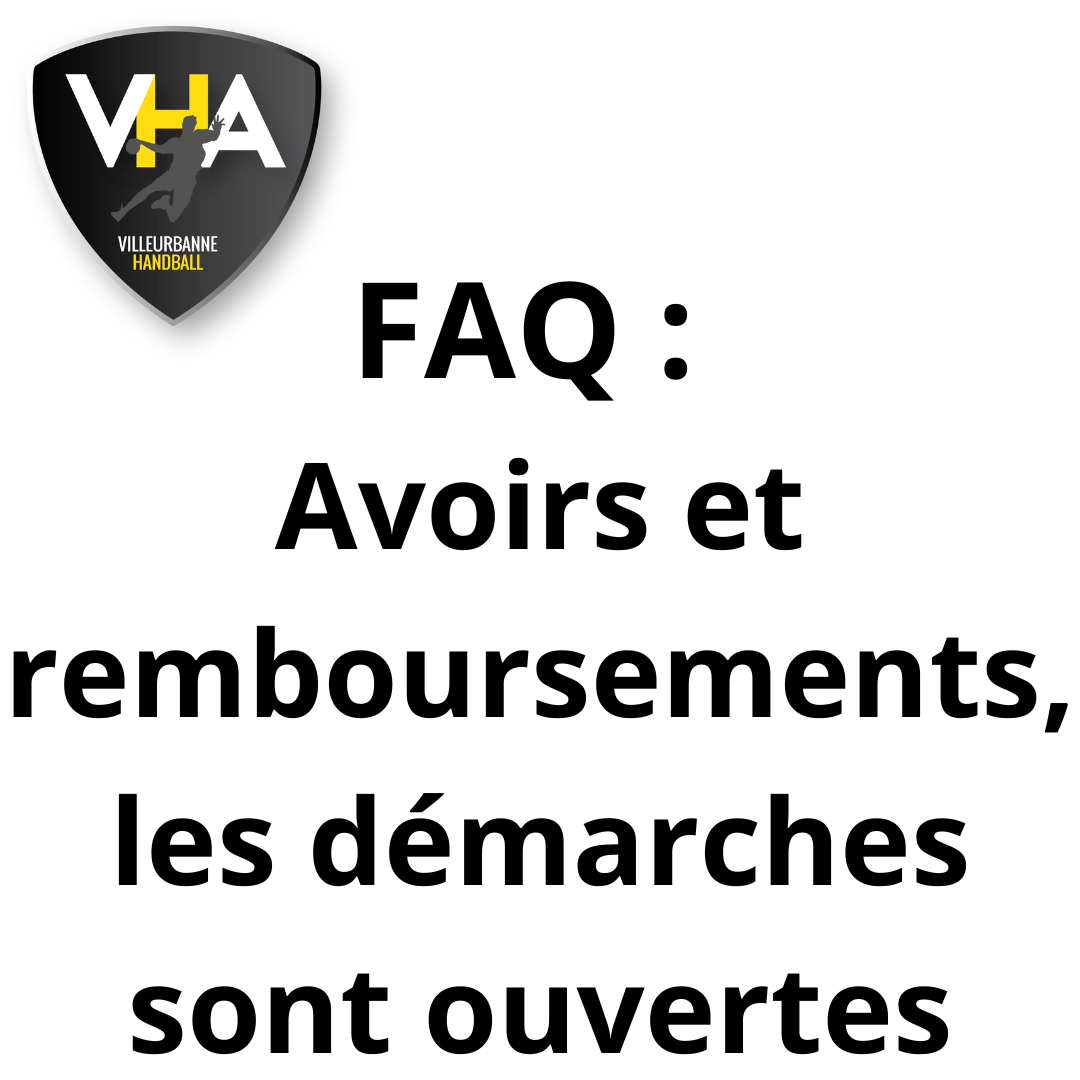 VHA
VILLEURBANNE
HANDBALL

FAQ :
Avoirs et remboursements, les démarches sont ouvertes